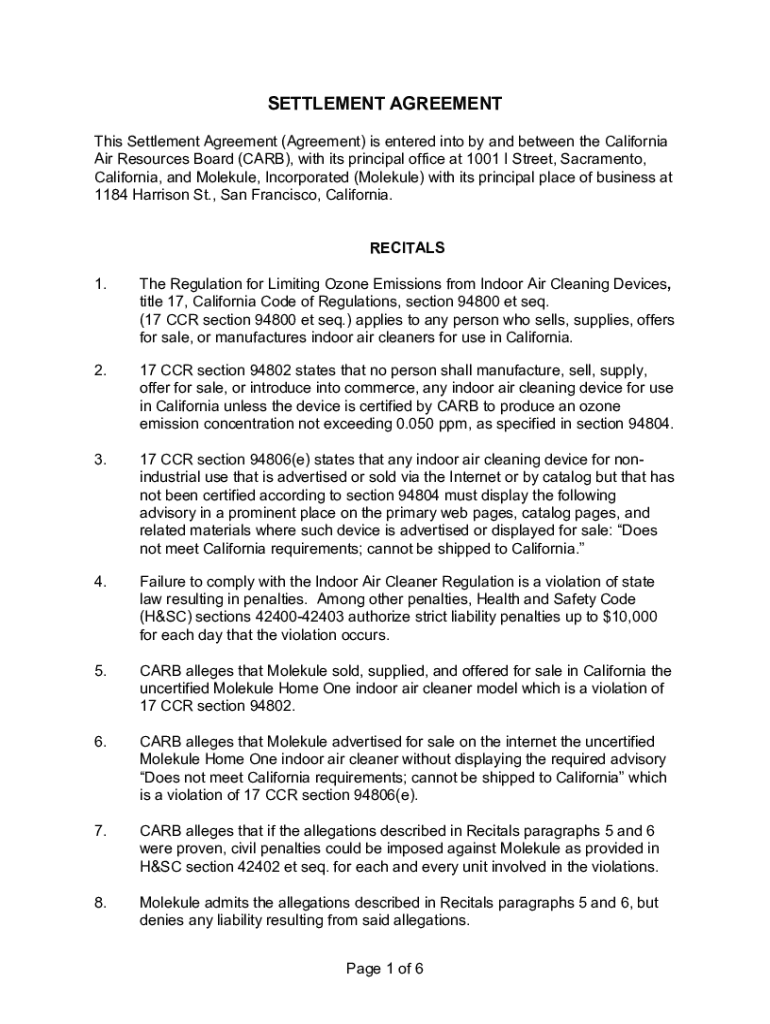 SETTLEMENT AGREEMENT

This Settlement Agreement (Agreement) is entered into by and between the California Air Resources Board (CARB), with its principal office at 1001 I Street, Sacramento, California, and Molekule, Incorporated (Molekule) with its principal place of business at 1184 Harrison St., San Francisco, California.

RECITALS

1. The Regulation for Limiting Ozone Emissions from Indoor Air Cleaning Devices, title 17, California Code of Regulations, section 94800 et seq. (17 CCR section 94800 et seq.) applies to any person who sells, supplies, offers for sale, or manufactures indoor air cleaners for use in California.

2. 17 CCR section 94802 states that no person shall manufacture, sell, supply, offer for sale, or introduce into commerce, any indoor air cleaning device for use in California unless the device is certified by CARB to produce an ozone emission concentration not exceeding 0.050 ppm, as specified in section 94804.

3. 17 CCR section 94806(e) states that any indoor air cleaning device for non-industrial use that is advertised or sold via the Internet or by catalog but that has not been certified according to section 94804 must display the following advisory in a prominent place on the primary web pages, catalog pages, and related materials where such device is advertised or displayed for sale: “Does not meet California requirements; cannot be shipped to California.”

4. Failure to comply with the Indoor Air Cleaner Regulation is a violation of state law resulting in penalties. Among other penalties, Health and Safety Code (H&SC) sections 42400-42403 authorize strict liability penalties up to $10,000 for each day that the violation occurs.

5. CARB alleges that Molekule sold, supplied, and offered for sale in California the uncertified Molekule Home One indoor air cleaner model which is a violation of 17 CCR section 94802.

6. CARB alleges that Molekule advertised for sale on the internet the uncertified Molekule Home One indoor air cleaner without displaying the required advisory “Does not meet California requirements; cannot be shipped to California” which is a violation of 17 CCR section 94806(e).

7. CARB alleges that if the allegations described in Recitals paragraphs 5 and 6 were proven, civil penalties could be imposed against Molekule as provided in H&SC section 42402 et seq. for each and every unit involved in the violations.

8. Molekule admits the allegations described in Recitals paragraphs 5 and 6, but denies any liability resulting from said allegations.

Page 1 of 6